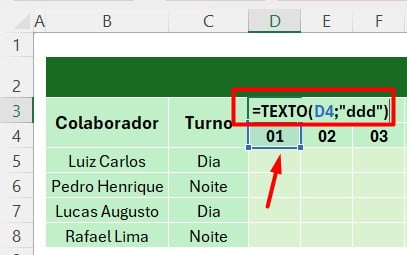 | | A | B | C | D | E | F |
|---|---|---|---|---|---|---|
| 1 | | | | | | |
| 2 | | | | | | |
| 3 | | Colaborador | Turno | =TEXTO(D4;"ddd") | | |
| 4 | | | | 01 | 02 | 03 |
| 5 | | Luiz Carlos | Dia | | | |
| 6 | | Pedro Henrique | Noite | | | |
| 7 | | Lucas Augusto | Dia | | | |
| 8 | | Rafael Lima | Noite | | | |